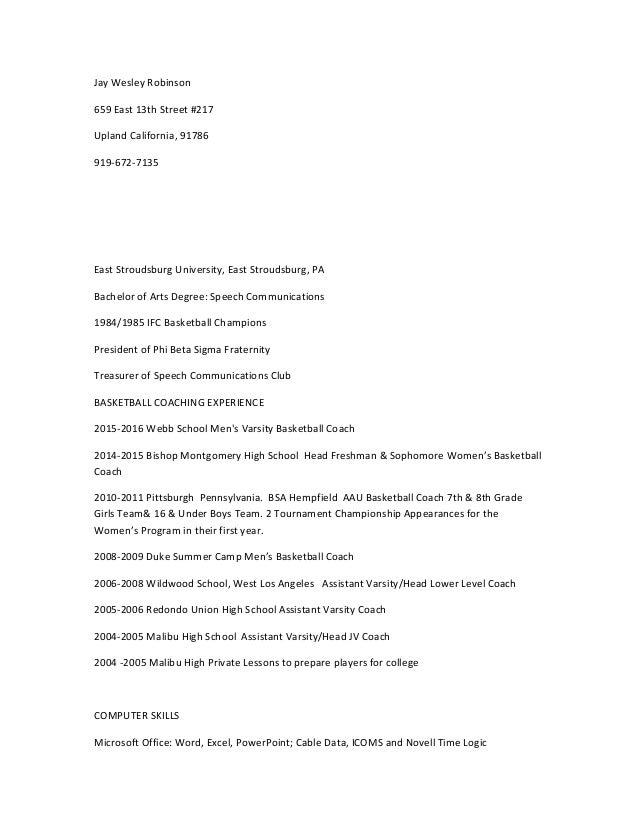 Jay Wesley Robinson

659 East 13th Street #217

Upland California, 91786

919-672-7135

East Stroudsburg University, East Stroudsburg, PA

Bachelor of Arts Degree: Speech Communications

1984/1985 IFC Basketball Champions

President of Phi Beta Sigma Fraternity

Treasurer of Speech Communications Club

BASKETBALL COACHING EXPERIENCE

2015-2016 Webb School Men's Varsity Basketball Coach

2014-2015 Bishop Montgomery High School Head Freshman & Sophomore Women's Basketball Coach

2010-2011 Pittsburgh Pennsylvania. BSA Hempfield AAU Basketball Coach 7th & 8th Grade Girls Team& 16 & Under Boys Team. 2 Tournament Championship Appearances for the Women's Program in their first year.

2008-2009 Duke Summer Camp Men's Basketball Coach

2006-2008 Wildwood School, West Los Angeles Assistant Varsity/Head Lower Level Coach

2005-2006 Redondo Union High School Assistant Varsity Coach

2004-2005 Malibu High School Assistant Varsity/Head JV Coach

2004 -2005 Malibu High Private Lessons to prepare players for college

COMPUTER SKILLS

Microsoft Office: Word, Excel, PowerPoint; Cable Data, ICOMS and Novell Time Logic